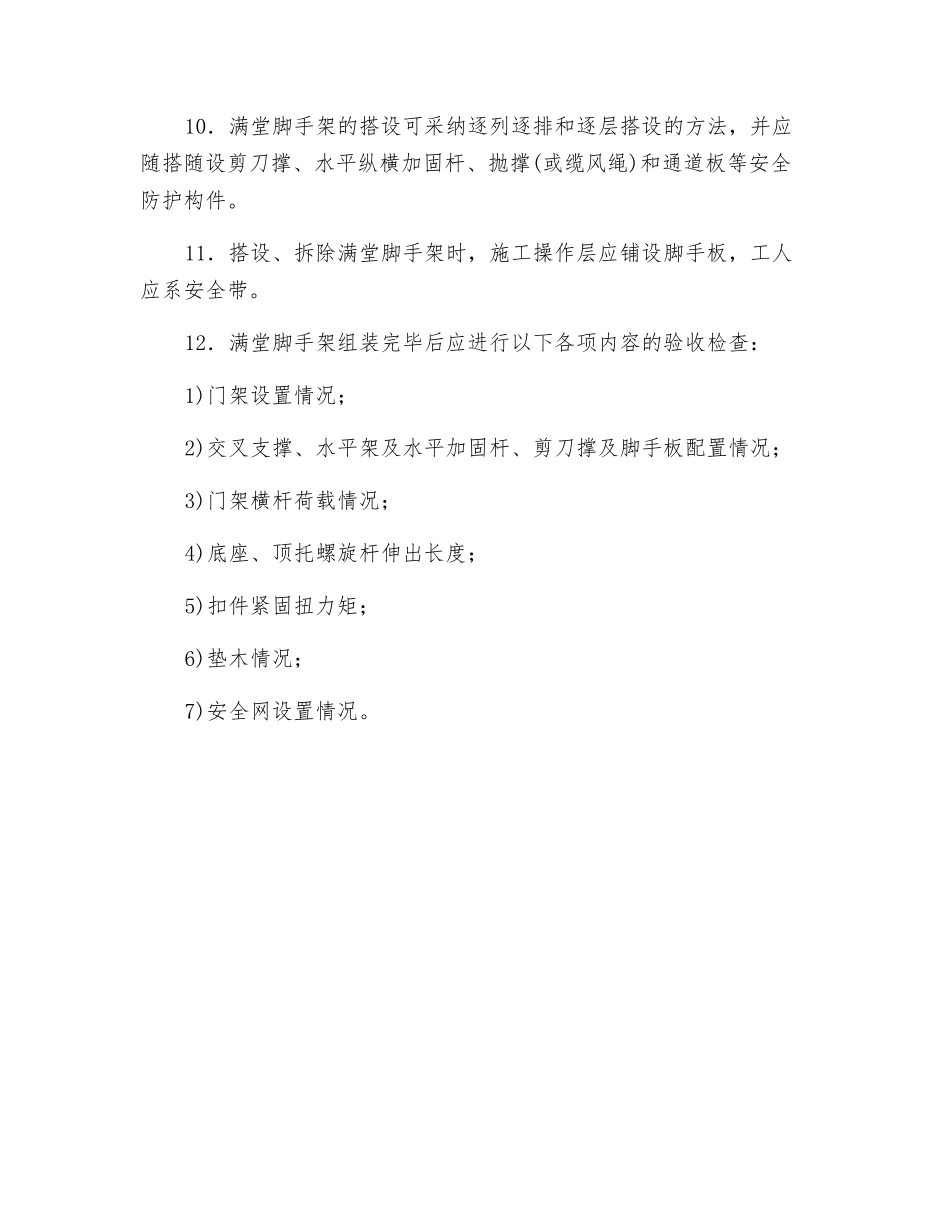 10．满堂脚手架的搭设可采纳逐列逐排和逐层搭设的方法，并应随搭随设剪刀撑、水平纵横加固杆、抛撑(或缆风绳)和通道板等安全防护构件。

11．搭设、拆除满堂脚手架时，施工操作层应铺设脚手板，工人应系安全带。

12．满堂脚手架组装完毕后应进行以下各项内容的验收检查：

1)门架设置情况；

2)交叉支撑、水平架及水平加固杆、剪刀撑及脚手板配置情况；

3)门架横杆荷载情况；

4)底座、顶托螺旋杆伸出长度；

5)扣件紧固扭力矩；

6)垫木情况；

7)安全网设置情况。